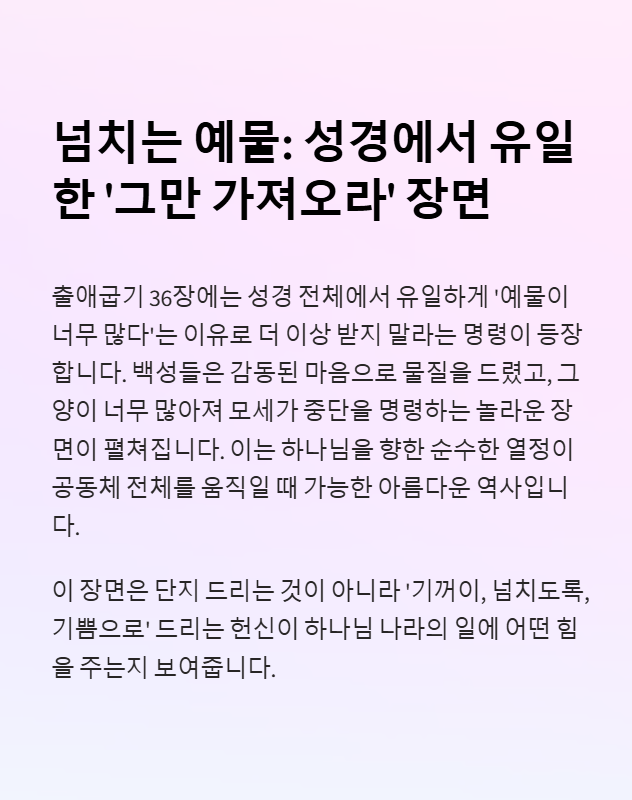 넘치는 예물: 성경에서 유일한 '그만 가져오라' 장면

출애굽기 36장에는 성경 전체에서 유일하게 '예물이 너무 많다'는 이유로 더 이상 받지 말라는 명령이 등장합니다. 백성들은 감동된 마음으로 물질을 드렸고, 그 양이 너무 많아져 모세가 중단을 명령하는 놀라운 장면이 펼쳐집니다. 이는 하나님을 향한 순수한 열정이 공동체 전체를 움직일 때 가능한 아름다운 역사입니다.

이 장면은 단지 드리는 것이 아니라 '기꺼이, 넘치도록, 기쁨으로' 드리는 헌신이 하나님 나라의 일에 어떤 힘을 주는지 보여줍니다.